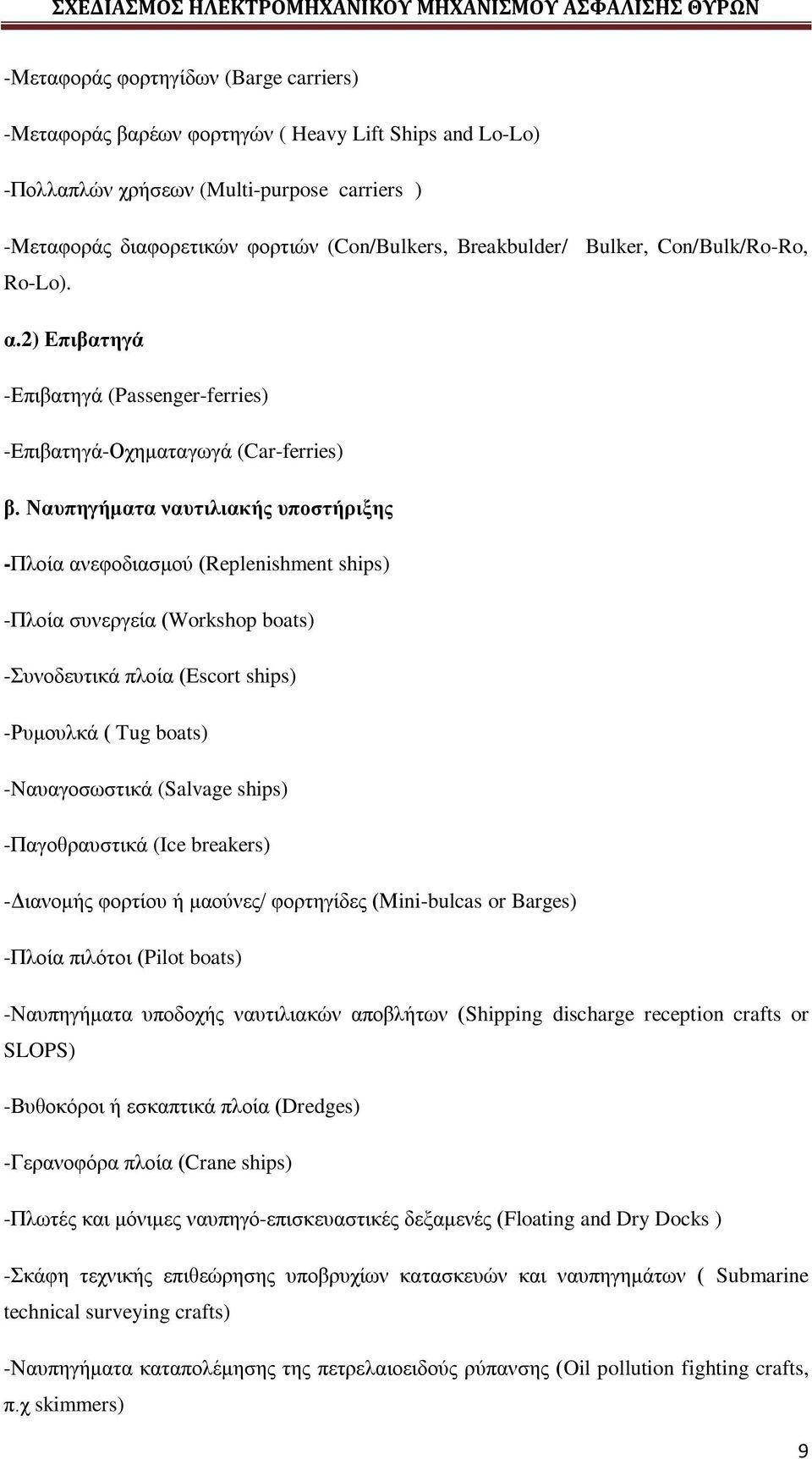 ΣΧΕΔΙΑΣΜΟΣ ΗΛΕΚΤΡΟΜΗΧΑΝΙΚΟΥ ΜΗΧΑΝΙΣΜΟΥ ΑΣΦΑΛΙΣΗΣ ΘΥΡΩΝ

-Μεταφοράς φορτηγίδων (Barge carriers)

-Μεταφοράς βαρέων φορτηγών ( Heavy Lift Ships and Lo-Lo)

-Πολλαπλών χρήσεων (Multi-purpose carriers )

-Μεταφοράς διαφορετικών φορτιών (Con/Bulkers, Breakbulder/ Bulker, Con/Bulk/Ro-Ro, Ro-Lo).

α.2) Επιβατηγά

-Επιβατηγά (Passenger-ferries)

-Επιβατηγά-Οχηματαγωγά (Car-ferries)

β. Ναυπηγήματα ναυτιλιακής υποστήριξης

-Πλοία ανεφοδιασμού (Replenishment ships)

-Πλοία συνεργεία (Workshop boats)

-Συνοδευτικά πλοία (Escort ships)

-Ρυμουλκά ( Tug boats)

-Ναυαγοσωστικά (Salvage ships)

-Παγοθραυστικά (Ice breakers)

-Διανομής φορτίου ή μαούνες/ φορτηγίδες (Mini-bulcas or Barges)

-Πλοία πιλότοι (Pilot boats)

-Ναυπηγήματα υποδοχής ναυτιλιακών αποβλήτων (Shipping discharge reception crafts or SLOPS)

-Βυθοκόροι ή εσκαπτικά πλοία (Dredges)

-Γερανοφόρα πλοία (Crane ships)

-Πλωτές και μόνιμες ναυπηγό-επισκευαστικές δεξαμενές (Floating and Dry Docks )

-Σκάφη τεχνικής επιθεώρησης υποβρυχίων κατασκευών και ναυπηγημάτων ( Submarine technical surveying crafts)

-Ναυπηγήματα καταπολέμησης της πετρελαιοειδούς ρύπανσης (Oil pollution fighting crafts, π.χ skimmers)

9